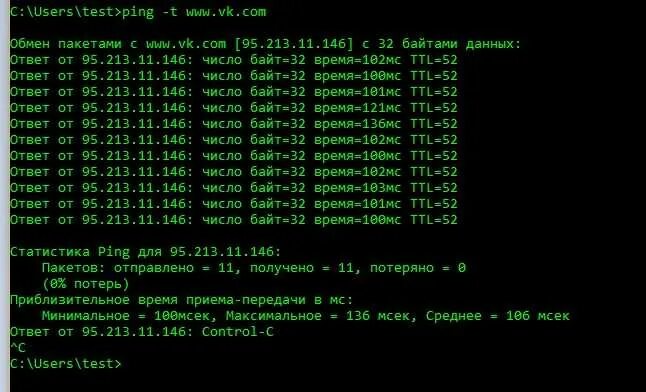 C:\Users\test>ping -t www.vk.com

Обмен пакетами с www.vk.com [95.213.11.146] с 32 байтами данных:
Ответ от 95.213.11.146: число байт=32 время=102мс TTL=52
Ответ от 95.213.11.146: число байт=32 время=100мс TTL=52
Ответ от 95.213.11.146: число байт=32 время=101мс TTL=52
Ответ от 95.213.11.146: число байт=32 время=121мс TTL=52
Ответ от 95.213.11.146: число байт=32 время=136мс TTL=52
Ответ от 95.213.11.146: число байт=32 время=102мс TTL=52
Ответ от 95.213.11.146: число байт=32 время=100мс TTL=52
Ответ от 95.213.11.146: число байт=32 время=102мс TTL=52
Ответ от 95.213.11.146: число байт=32 время=103мс TTL=52
Ответ от 95.213.11.146: число байт=32 время=101мс TTL=52
Ответ от 95.213.11.146: число байт=32 время=100мс TTL=52

Статистика Ping для 95.213.11.146:
Пакетов: отправлено = 11, получено = 11, потеряно = 0
(0% потерь)
Приблизительное время приема-передачи в мс:
Минимальное = 100мсек, Максимальное = 136 мсек, Среднее = 106 мсек
Ответ от 95.213.11.146: Control-C
^C
C:\Users\test>